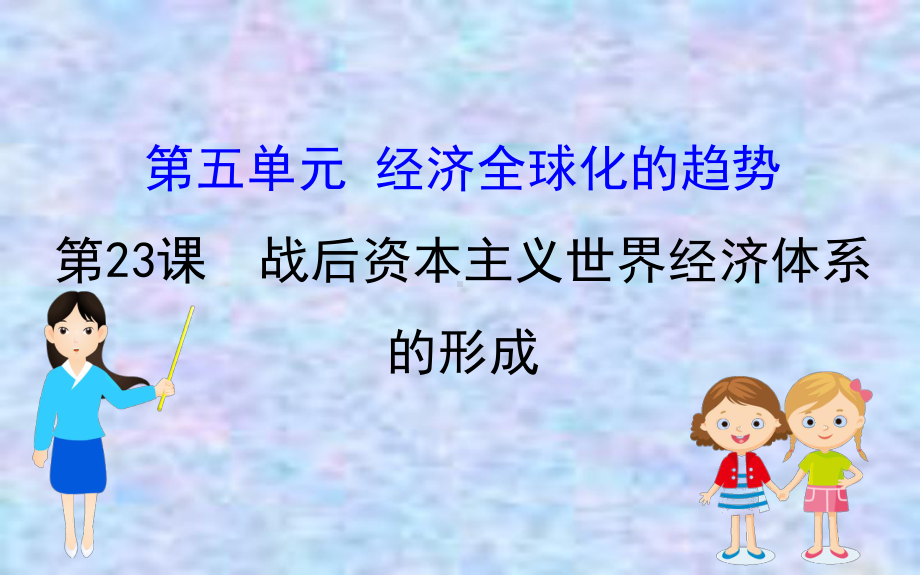 第五单元 经济全球化的趋势

第23课 战后资本主义世界经济体系的形成